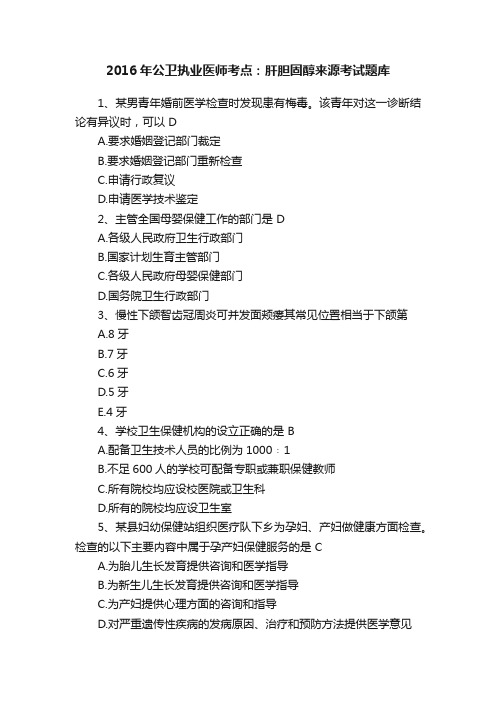 2016年公卫执业医师考点：肝胆固醇来源考试题库

1、某男青年婚前医学检查时发现患有梅毒。该青年对这一诊断结论有异议时，可以 D

A.要求婚姻登记部门裁定

B.要求婚姻登记部门重新检查

C.申请行政复议

D.申请医学技术鉴定

2、主管全国母婴保健工作的部门是 D

A.各级人民政府卫生行政部门

B.国家计划生育主管部门

C.各级人民政府母婴保健部门

D.国务院卫生行政部门

3、慢性下颌智齿冠周炎可并发面颊瘘其常见位置相当于下颌第

A.8 牙

B.7 牙

C.6 牙

D.5 牙

E.4 牙

4、学校卫生保健机构的设立正确的是 B

A.配备卫生技术人员的比例为 1000：1

B.不足 600 人的学校可配备专职或兼职保健教师

C.所有院校均应设校医院或卫生科

D.所有的院校均应设卫生室

5、某县妇幼保健站组织医疗队下乡为孕妇、产妇做健康方面检查。检查的以下主要内容中属于孕产妇保健服务的是 C

A.为胎儿生长发育提供咨询和医学指导

B.为新生儿生长发育提供咨询和医学指导

C.为产妇提供心理方面的咨询和指导

D.对严重遗传性疾病的发病原因、治疗和预防方法提供医学意见